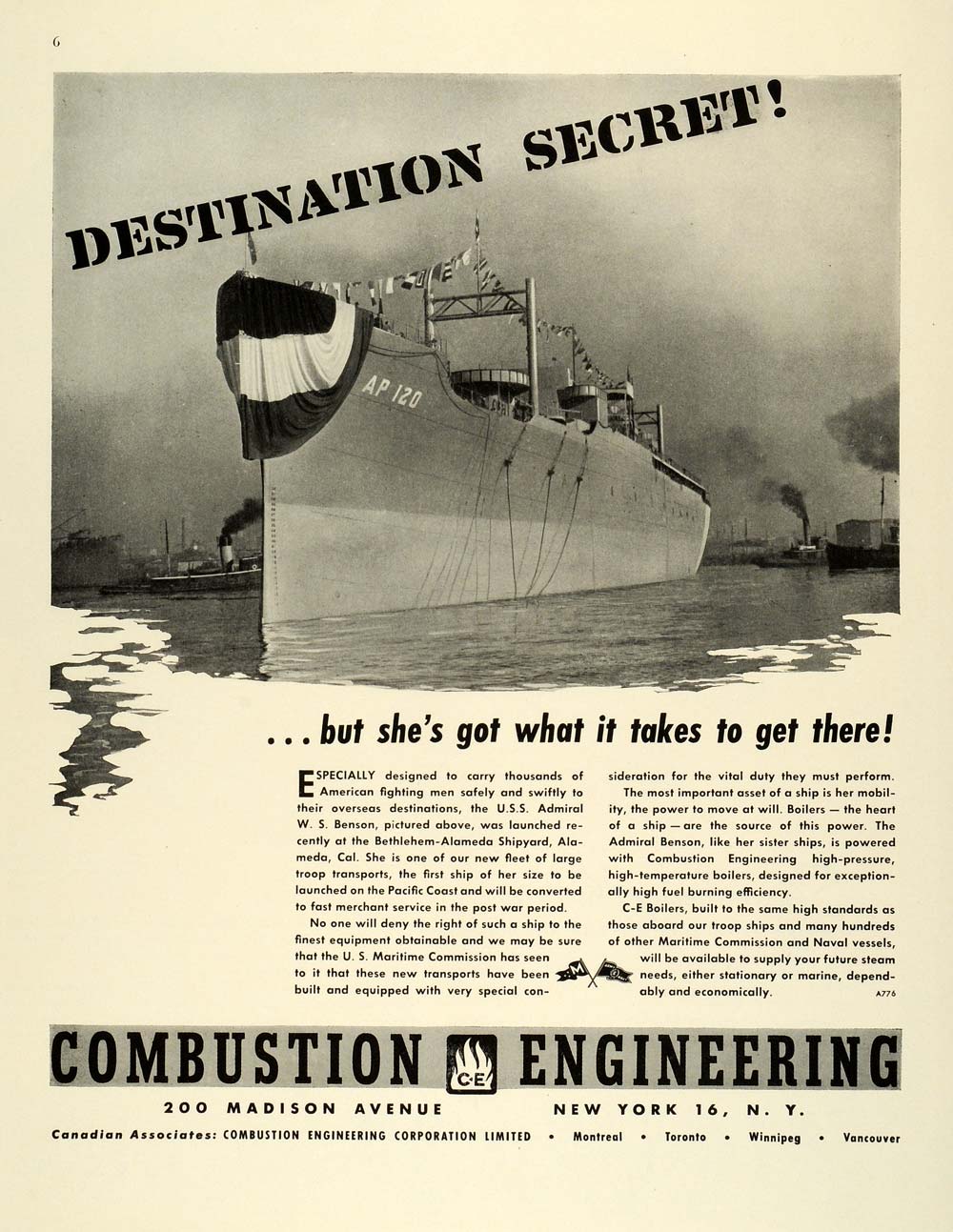 6

DESTINATION SECRET!

AP 120

... but she's got what it takes to get there!

ESPECIALLY designed to carry thousands of American fighting men safely and swiftly to their overseas destinations, the U.S.S. Admiral W. S. Benson, pictured above, was launched recently at the Bethlehem-Alameda Shipyard, Alameda, Cal. She is one of our new fleet of large troop transports, the first ship of her size to be launched on the Pacific Coast and will be converted to fast merchant service in the post war period.

No one will deny the right of such a ship to the finest equipment obtainable and we may be sure that the U. S. Maritime Commission has seen to it that these new transports have been built and equipped with very special consideration for the vital duty they must perform.

The most important asset of a ship is her mobility, the power to move at will. Boilers — the heart of a ship — are the source of this power. The Admiral Benson, like her sister ships, is powered with Combustion Engineering high-pressure, high-temperature boilers, designed for exceptionally high fuel burning efficiency.

C-E Boilers, built to the same high standards as those aboard our troop ships and many hundreds of other Maritime Commission and Naval vessels, will be available to supply your future steam needs, either stationary or marine, dependably and economically.

A776

COMBUSTION C-E ENGINEERING

200 MADISON AVENUE NEW YORK 16, N. Y.

Canadian Associates: COMBUSTION ENGINEERING CORPORATION LIMITED • Montreal • Toronto • Winnipeg • Vancouver